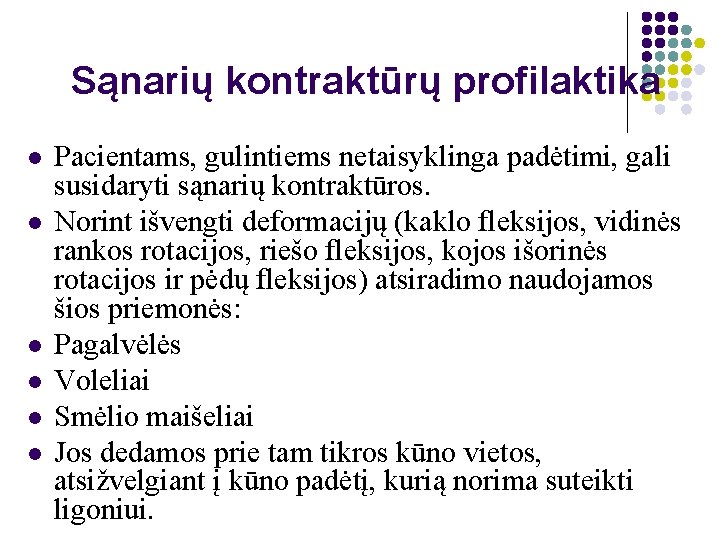 Sąnarių kontraktūrų profilaktika

- Pacientams, gulintiems netaisyklinga padėtimi, gali susidaryti sąnarių kontraktūros.
- Norint išvengti deformacijų (kaklo fleksijos, vidinės rankos rotacijos, riešo fleksijos, kojos išorinės rotacijos ir pėdų fleksijos) atsiradimo naudojamos šios priemonės:
- Pagalvėlės
- Voleliai
- Smėlio maišeliai
- Jos dedamos prie tam tikros kūno vietos, atsižvelgiant į kūno padėtį, kurią norima suteikti ligoniui.